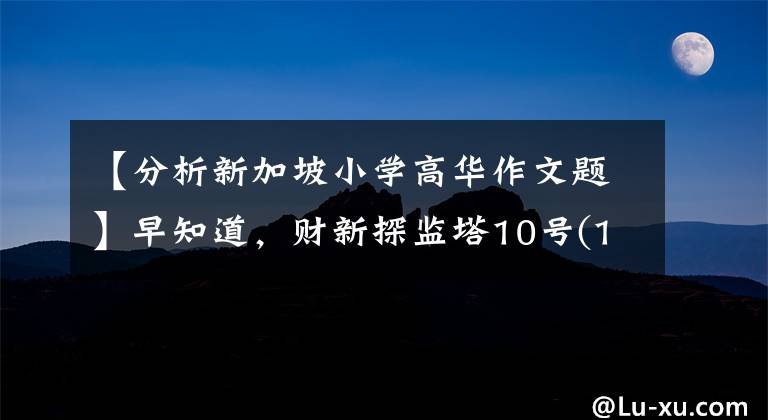 【分析新加坡小学高华作文题】早知道，财新探监塔10号(1

@Lu-xu.com